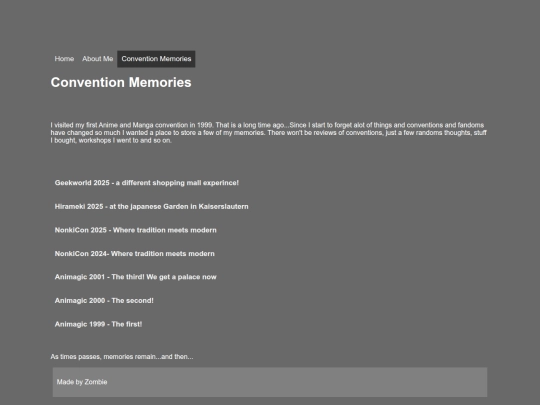 Home About Me Convention Memories

Convention Memories

I visited my first Anime and Manga convention in 1999. That is a long time ago...Since I start to forget alot of things and conventions and fandoms have changed so much I wanted a place to store a few of my memories. There won't be reviews of conventions, just a few randoms thoughts, stuff I bought, workshops I went to and so on.

Geekworld 2025 - a different shopping mall experince!

Hirameki 2025 - at the japanese Garden in Kaiserslautern

NonkiCon 2025 - Where tradition meets modern

NonkiCon 2024- Where tradition meets modern

Animagic 2001 - The third! We get a palace now

Animagic 2000 - The second!

Animagic 1999 - The first!

As times passes, memories remain...and then...

Made by Zombie